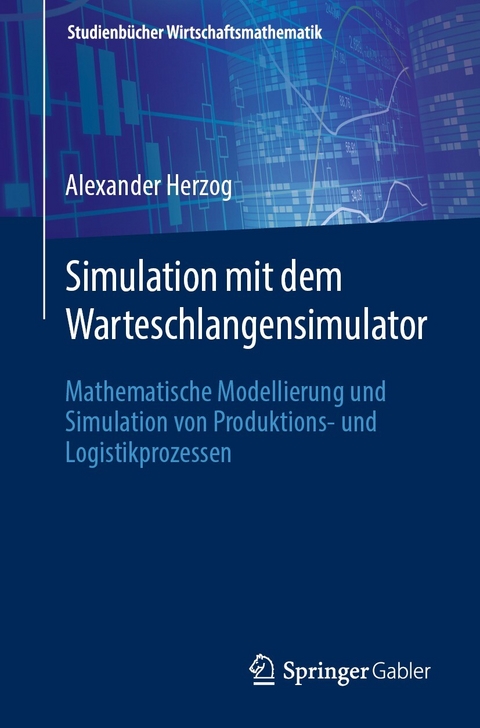 Studienbücher Wirtschaftsmathematik

Alexander Herzog

Simulation mit dem Warteschlangensimulator

Mathematische Modellierung und Simulation von Produktions- und Logistikprozessen

Springer Gabler